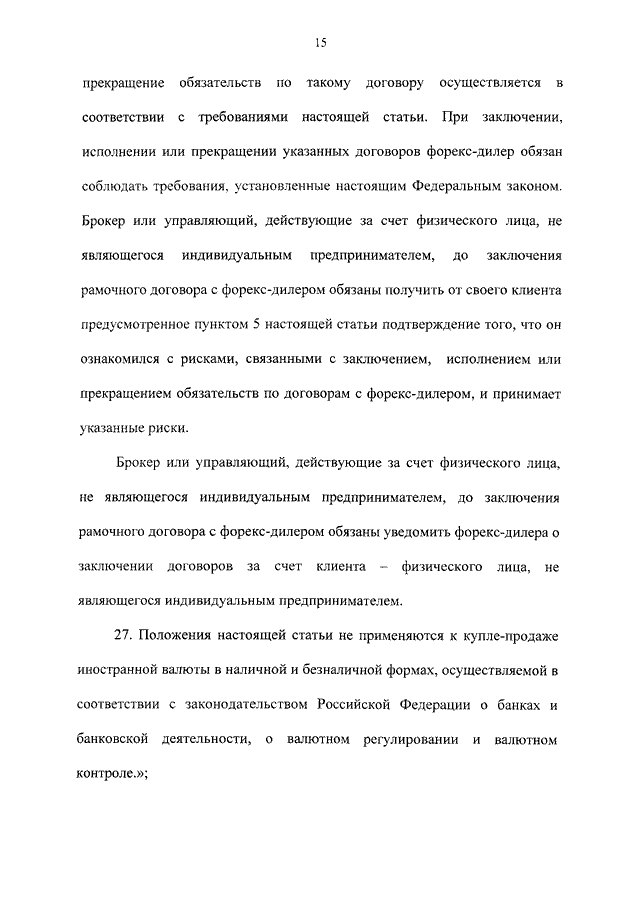 15

прекращение обязательств по такому договору осуществляется в соответствии с требованиями настоящей статьи. При заключении, исполнении или прекращении указанных договоров форекс-дилер обязан соблюдать требования, установленные настоящим Федеральным законом. Брокер или управляющий, действующие за счет физического лица, не являющегося индивидуальным предпринимателем, до заключения рамочного договора с форекс-дилером обязаны получить от своего клиента предусмотренное пунктом 5 настоящей статьи подтверждение того, что он ознакомился с рисками, связанными с заключением, исполнением или прекращением обязательств по договорам с форекс-дилером, и принимает указанные риски.

Брокер или управляющий, действующие за счет физического лица, не являющегося индивидуальным предпринимателем, до заключения рамочного договора с форекс-дилером обязаны уведомить форекс-дилера о заключении договоров за счет клиента – физического лица, не являющегося индивидуальным предпринимателем.

27. Положения настоящей статьи не применяются к купле-продаже иностранной валюты в наличной и безналичной формах, осуществляемой в соответствии с законодательством Российской Федерации о банках и банковской деятельности, о валютном регулировании и валютном контроле.»;